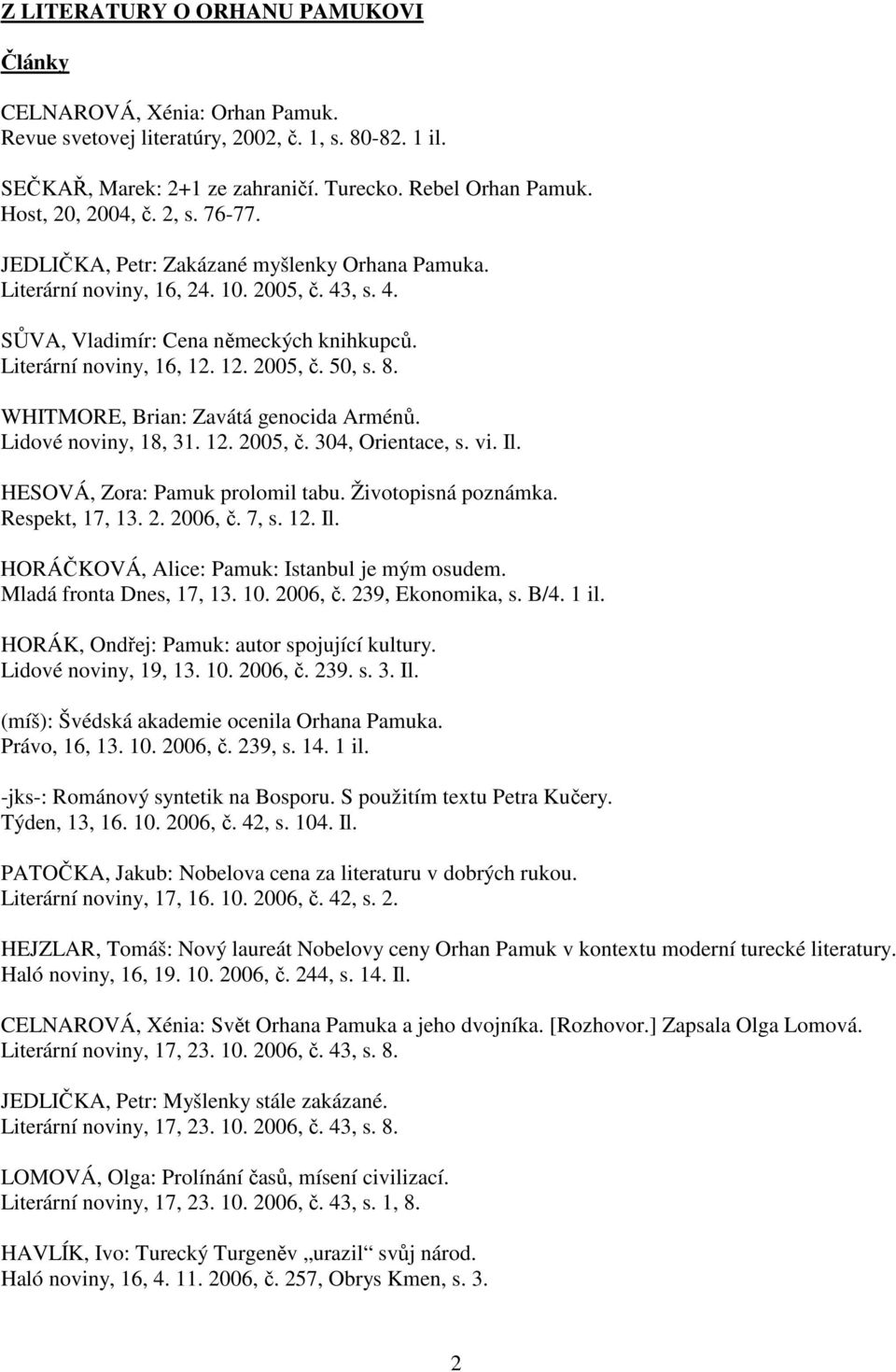 Z LITERATURY O ORHANU PAMUKOVI

Články

CELNAROVÁ, Xénia: Orhan Pamuk.
Revue svetovej literatúry, 2002, č. 1, s. 80-82. 1 il.

SEČKAŘ, Marek: 2+1 ze zahraničí. Turecko. Rebel Orhan Pamuk.
Host, 20, 2004, č. 2, s. 76-77.

JEDLIČKA, Petr: Zakázané myšlenky Orhana Pamuka.
Literární noviny, 16, 24. 10. 2005, č. 43, s. 4.

SŮVA, Vladimír: Cena německých knihkupců.
Literární noviny, 16, 12. 12. 2005, č. 50, s. 8.

WHITMORE, Brian: Zavátá genocida Arménů.
Lidové noviny, 18, 31. 12. 2005, č. 304, Orientace, s. vi. Il.

HESOVÁ, Zora: Pamuk prolomil tabu. Životopisná poznámka.
Respekt, 17, 13. 2. 2006, č. 7, s. 12. Il.

HORÁČKOVÁ, Alice: Pamuk: Istanbul je mým osudem.
Mladá fronta Dnes, 17, 13. 10. 2006, č. 239, Ekonomika, s. B/4. 1 il.

HORÁK, Ondřej: Pamuk: autor spojující kultury.
Lidové noviny, 19, 13. 10. 2006, č. 239. s. 3. Il.

(míš): Švédská akademie ocenila Orhana Pamuka.
Právo, 16, 13. 10. 2006, č. 239, s. 14. 1 il.

-jks-: Románový syntetik na Bosporu. S použitím textu Petra Kučery.
Týden, 13, 16. 10. 2006, č. 42, s. 104. Il.

PATOČKA, Jakub: Nobelova cena za literaturu v dobrých rukou.
Literární noviny, 17, 16. 10. 2006, č. 42, s. 2.

HEJZLAR, Tomáš: Nový laureát Nobelovy ceny Orhan Pamuk v kontextu moderní turecké literatury.
Haló noviny, 16, 19. 10. 2006, č. 244, s. 14. Il.

CELNAROVÁ, Xénia: Svět Orhana Pamuka a jeho dvojníka. [Rozhovor.] Zapsala Olga Lomová.
Literární noviny, 17, 23. 10. 2006, č. 43, s. 8.

JEDLIČKA, Petr: Myšlenky stále zakázané.
Literární noviny, 17, 23. 10. 2006, č. 43, s. 8.

LOMOVÁ, Olga: Prolínání časů, mísení civilizací.
Literární noviny, 17, 23. 10. 2006, č. 43, s. 1, 8.

HAVLÍK, Ivo: Turecký Turgeněv „urazil“ svůj národ.
Haló noviny, 16, 4. 11. 2006, č. 257, Obrys Kmen, s. 3.

2